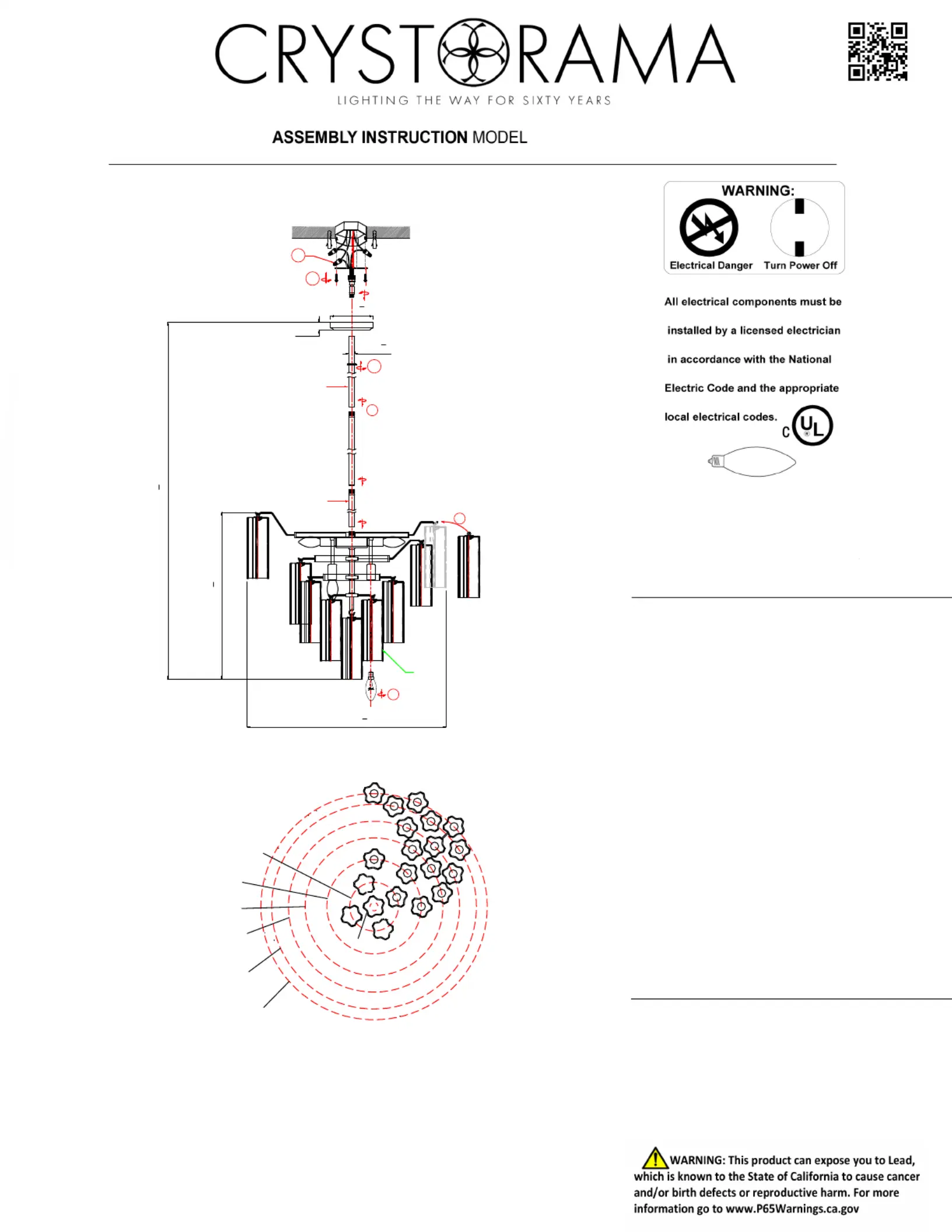 CRYSTORAMA

LIGHTING THE WAY FOR SIXTY YEARS

ASSEMBLY INSTRUCTION MODEL

WARNING:

Electrical Danger

Turn Power Off

All electrical components must be installed by a licensed electrician in accordance with the National Electric Code and the appropriate local electrical codes.

C UL

WARNING: This product can expose you to Lead, which is known to the State of California to cause cancer and/or birth defects or reproductive harm. For more information go to www.P65Warnings.ca.gov